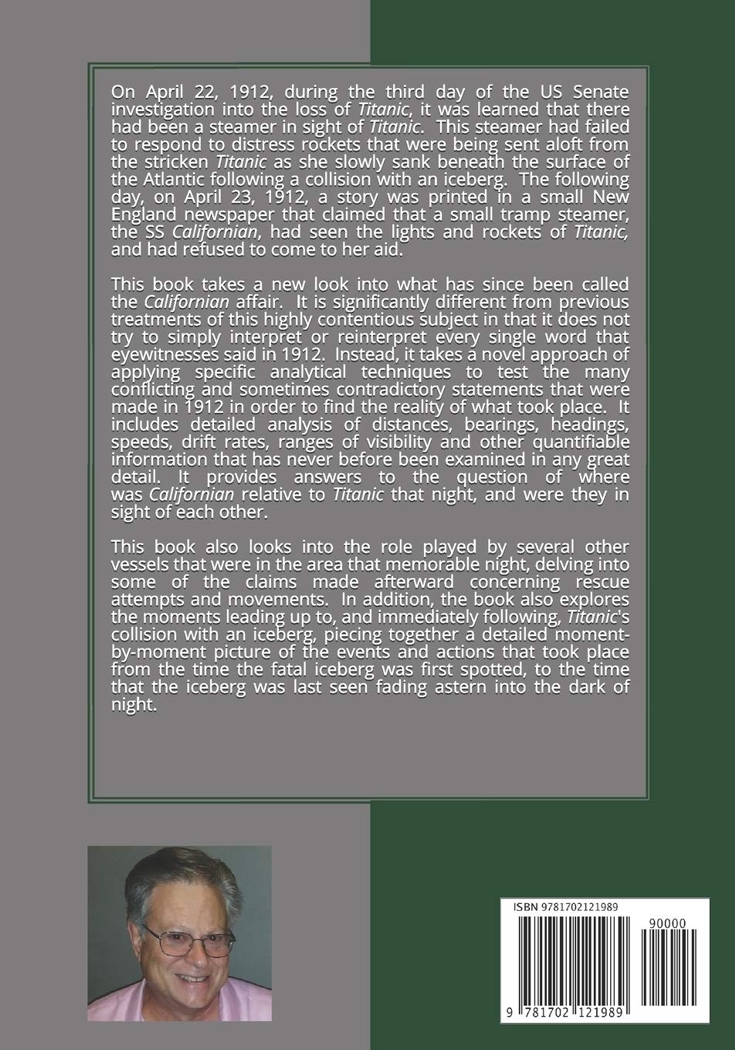 On April 22, 1912, during the third day of the US Senate investigation into the loss of Titanic, it was learned that there had been a steamer in sight of Titanic. This steamer had failed to respond to distress rockets that were being sent aloft from the stricken Titanic as she slowly sank beneath the surface of the Atlantic following a collision with an iceberg. The following day, on April 23, 1912, a story was printed in a small New England newspaper that claimed that a small tramp steamer, the SS Californian, had seen the lights and rockets of Titanic, and had refused to come to her aid.

This book takes a new look into what has since been called the Californian affair. It is significantly different from previous treatments of this highly contentious subject in that it does not try to simply interpret or reinterpret every single word that eyewitnesses said in 1912. Instead, it takes a novel approach of applying specific analytical techniques to test the many conflicting and sometimes contradictory statements that were made in 1912 in order to find the reality of what took place. It includes detailed analysis of distances, bearings, headings, speeds, drift rates, ranges of visibility and other quantifiable information that has never before been examined in any great detail. It provides answers to the question of where was Californian relative to Titanic that night, and were they in sight of each other.

This book also looks into the role played by several other vessels that were in the area that memorable night, delving into some of the claims made afterward concerning rescue attempts and movements. In addition, the book also explores the moments leading up to, and immediately following, Titanic's collision with an iceberg, piecing together a detailed moment-by-moment picture of the events and actions that took place from the time the fatal iceberg was first spotted, to the time that the iceberg was last seen fading astern into the dark of night.

ISBN 9781702121989

90000

9 781702 121989